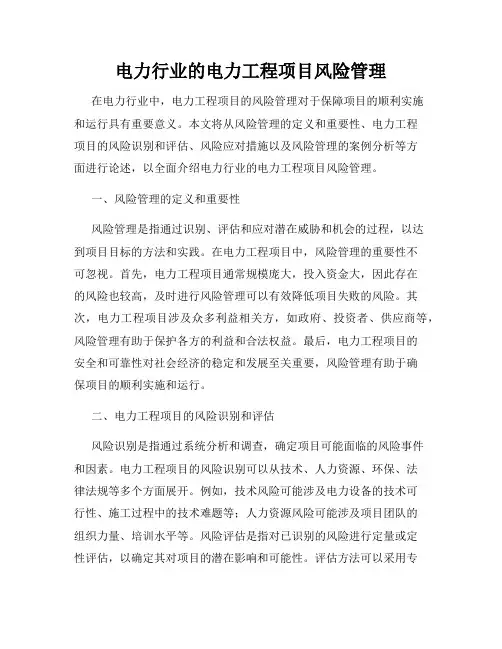 电力行业的电力工程项目风险管理

在电力行业中，电力工程项目的风险管理对于保障项目的顺利实施和运行具有重要意义。本文将从风险管理的定义和重要性、电力工程项目的风险识别和评估、风险应对措施以及风险管理的案例分析等方面进行论述，以全面介绍电力行业的电力工程项目风险管理。

一、风险管理的定义和重要性

风险管理是指通过识别、评估和应对潜在威胁和机会的过程，以达到项目目标的方法和实践。在电力工程项目中，风险管理的重要性不可忽视。首先，电力工程项目通常规模庞大，投入资金大，因此存在的风险也较高，及时进行风险管理可以有效降低项目失败的风险。其次，电力工程项目涉及众多利益相关方，如政府、投资者、供应商等，风险管理有助于保护各方的利益和合法权益。最后，电力工程项目的安全和可靠性对社会经济的稳定和发展至关重要，风险管理有助于确保项目的顺利实施和运行。

二、电力工程项目的风险识别和评估

风险识别是指通过系统分析和调查，确定项目可能面临的风险事件和因素。电力工程项目的风险识别可以从技术、人力资源、环保、法律法规等多个方面展开。例如，技术风险可能涉及电力设备的技术可行性、施工过程中的技术难题等；人力资源风险可能涉及项目团队的组织力量、培训水平等。风险评估是指对已识别的风险进行定量或定性评估，以确定其对项目的潜在影响和可能性。评估方法可以采用专